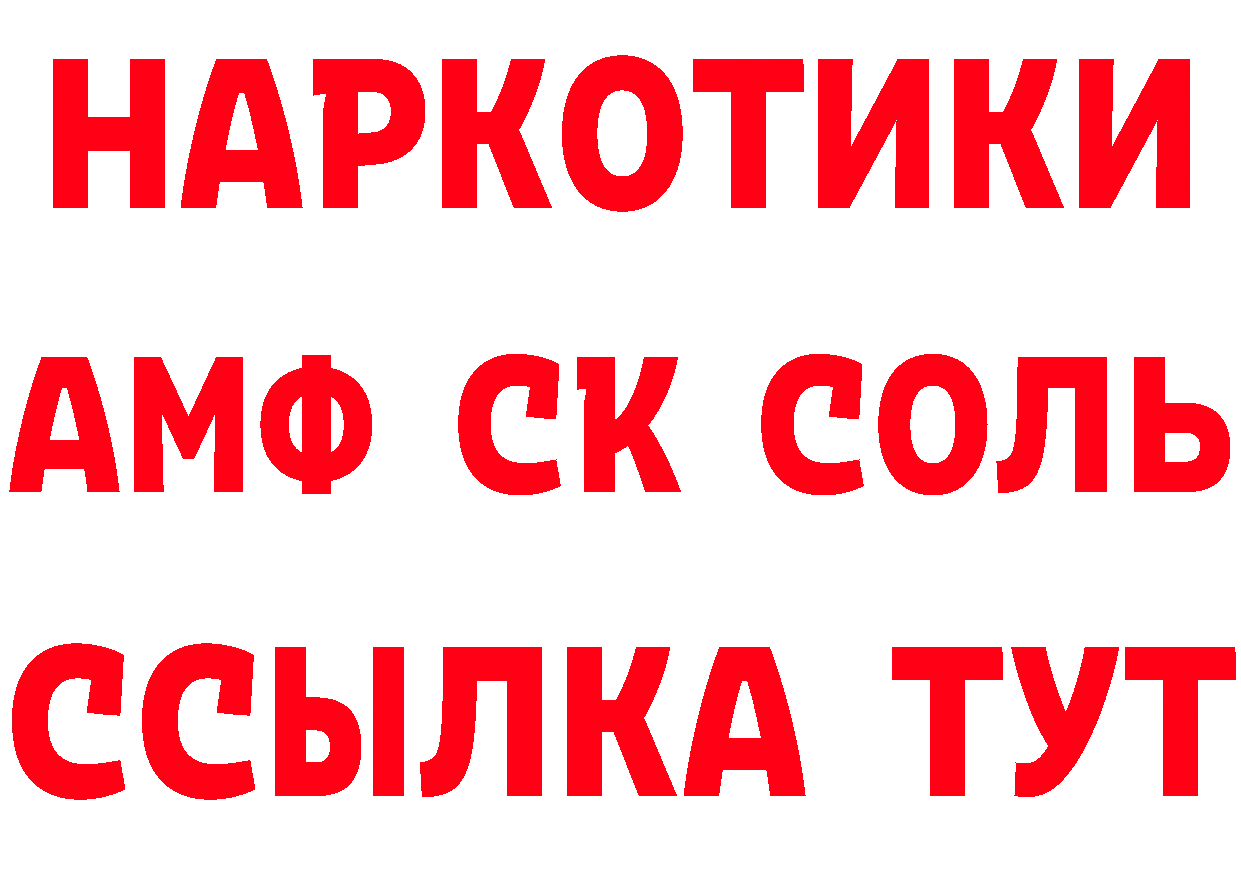 НАРКОТИКИ

АМФ СК СОЛЬ

ССЫЛКА ТУТ